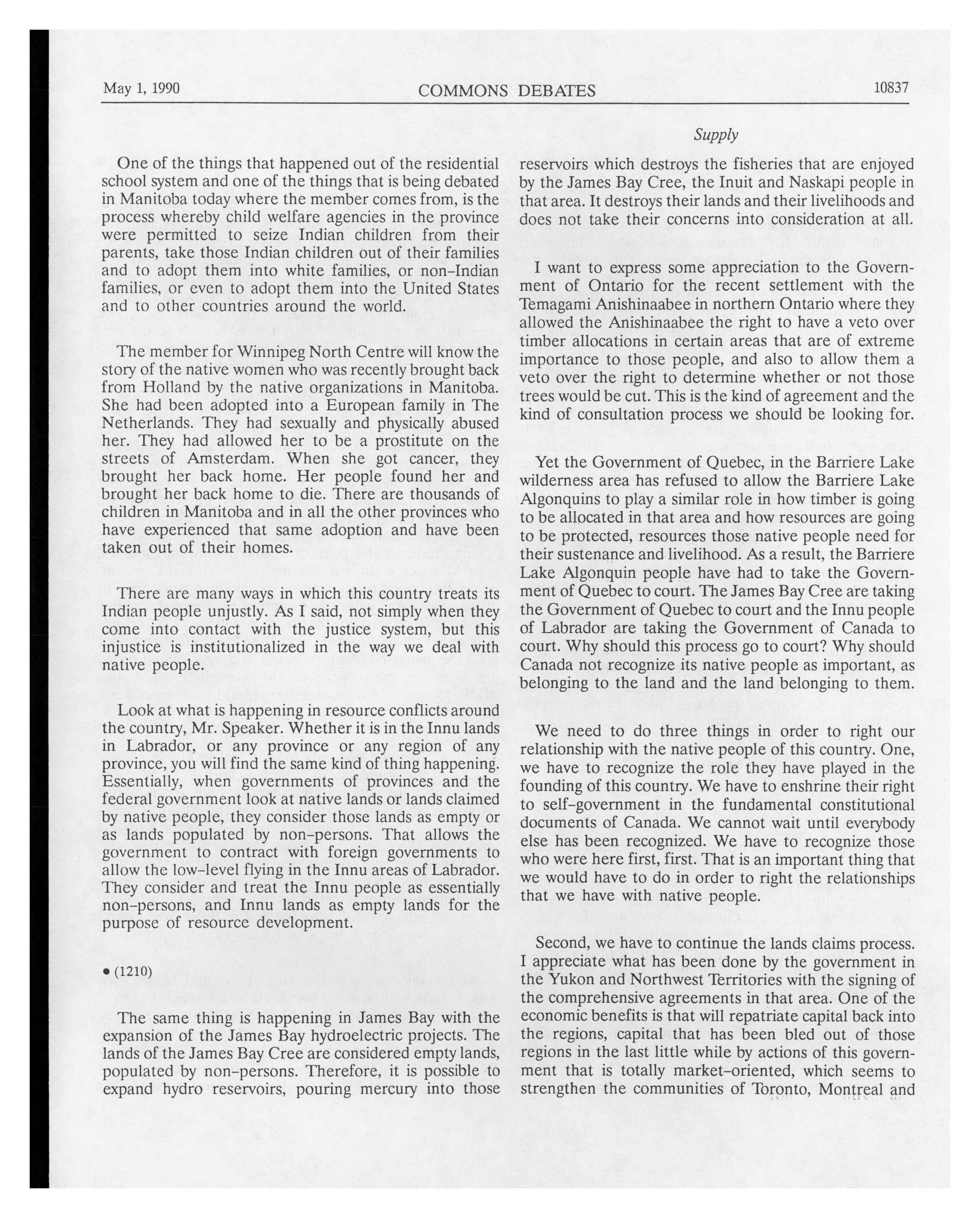 May 1, 1990 COMMONS DEBATES 10837

Supply

One of the things that happened out of the residential school system and one of the things that is being debated in Manitoba today where the member comes from, is the process whereby child welfare agencies in the province were permitted to seize Indian children from their parents, take those Indian children out of their families and to adopt them into white families, or non-Indian families, or even to adopt them into the United States and to other countries around the world.

The member for Winnipeg North Centre will know the story of the native women who was recently brought back from Holland by the native organizations in Manitoba. She had been adopted into a European family in The Netherlands. They had sexually and physically abused her. They had allowed her to be a prostitute on the streets of Amsterdam. When she got cancer, they brought her back home. Her people found her and brought her back home to die. There are thousands of children in Manitoba and in all the other provinces who have experienced that same adoption and have been taken out of their homes.

There are many ways in which this country treats its Indian people unjustly. As I said, not simply when they come into contact with the justice system, but this injustice is institutionalized in the way we deal with native people.

Look at what is happening in resource conflicts around the country, Mr. Speaker. Whether it is in the Innu lands in Labrador, or any province or any region of any province, you will find the same kind of thing happening. Essentially, when governments of provinces and the federal government look at native lands or lands claimed by native people, they consider those lands as empty or as lands populated by non-persons. That allows the government to contract with foreign governments to allow the low-level flying in the Innu areas of Labrador. They consider and treat the Innu people as essentially non-persons, and Innu lands as empty lands for the purpose of resource development.

• (1210)

The same thing is happening in James Bay with the expansion of the James Bay hydroelectric projects. The lands of the James Bay Cree are considered empty lands, populated by non-persons. Therefore, it is possible to expand hydro reservoirs, pouring mercury into those reservoirs which destroys the fisheries that are enjoyed by the James Bay Cree, the Inuit and Naskapi people in that area. It destroys their lands and their livelihoods and does not take their concerns into consideration at all.

I want to express some appreciation to the Government of Ontario for the recent settlement with the Temagami Anishinaabee in northern Ontario where they allowed the Anishinaabee the right to have a veto over timber allocations in certain areas that are of extreme importance to those people, and also to allow them a veto over the right to determine whether or not those trees would be cut. This is the kind of agreement and the kind of consultation process we should be looking for.

Yet the Government of Quebec, in the Barriere Lake wilderness area has refused to allow the Barriere Lake Algonquins to play a similar role in how timber is going to be allocated in that area and how resources are going to be protected, resources those native people need for their sustenance and livelihood. As a result, the Barriere Lake Algonquin people have had to take the Government of Quebec to court. The James Bay Cree are taking the Government of Quebec to court and the Innu people of Labrador are taking the Government of Canada to court. Why should this process go to court? Why should Canada not recognize its native people as important, as belonging to the land and the land belonging to them.

We need to do three things in order to right our relationship with the native people of this country. One, we have to recognize the role they have played in the founding of this country. We have to enshrine their right to self-government in the fundamental constitutional documents of Canada. We cannot wait until everybody else has been recognized. We have to recognize those who were here first, first. That is an important thing that we would have to do in order to right the relationships that we have with native people.

Second, we have to continue the lands claims process. I appreciate what has been done by the government in the Yukon and Northwest Territories with the signing of the comprehensive agreements in that area. One of the economic benefits is that will repatriate capital back into the regions, capital that has been bled out of those regions in the last little while by actions of this government that is totally market-oriented, which seems to strengthen the communities of Toronto, Montreal and